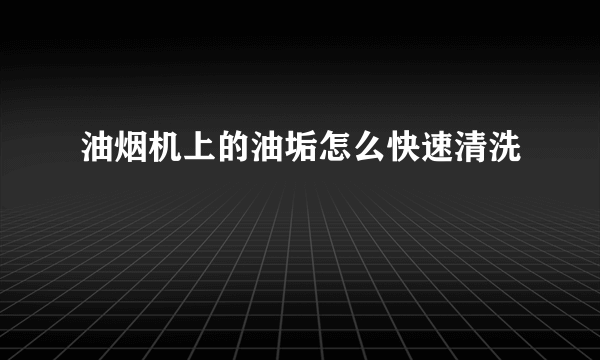 油烟机上的油垢怎么快速清洗